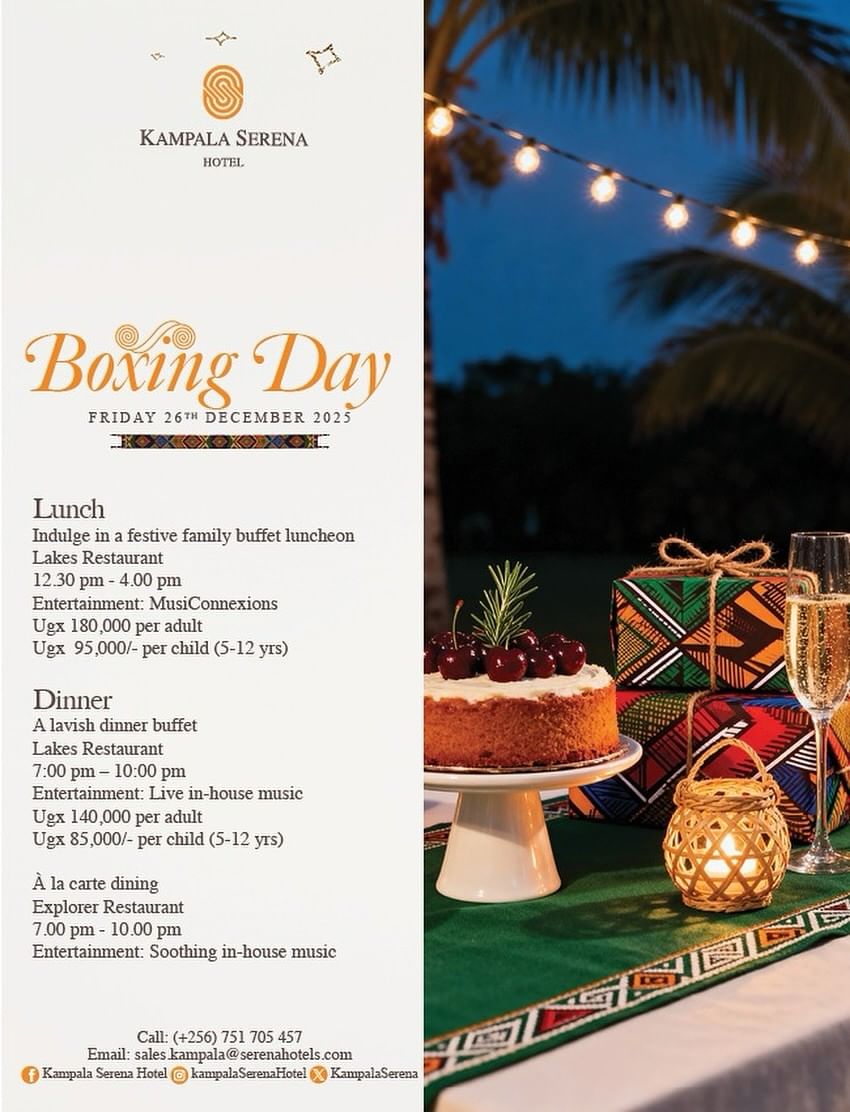 KAMPALA SERENA
HOTEL

Boxing Day
FRIDAY 26TH DECEMBER 2025

Lunch
Indulge in a festive family buffet luncheon
Lakes Restaurant
12.30 pm - 4.00 pm
Entertainment: MusiConnexions
Ugx 180,000 per adult
Ugx 95,000/- per child (5-12 yrs)

Dinner
A lavish dinner buffet
Lakes Restaurant
7:00 pm – 10:00 pm
Entertainment: Live in-house music
Ugx 140,000 per adult
Ugx 85,000/- per child (5-12 yrs)

À la carte dining
Explorer Restaurant
7.00 pm - 10.00 pm
Entertainment: Soothing in-house music

Call: (+256) 751 705 457
Email: sales.kampala@serenahotels.com
Kampala Serena Hotel kampalaSerenaHotel KampalaSerena